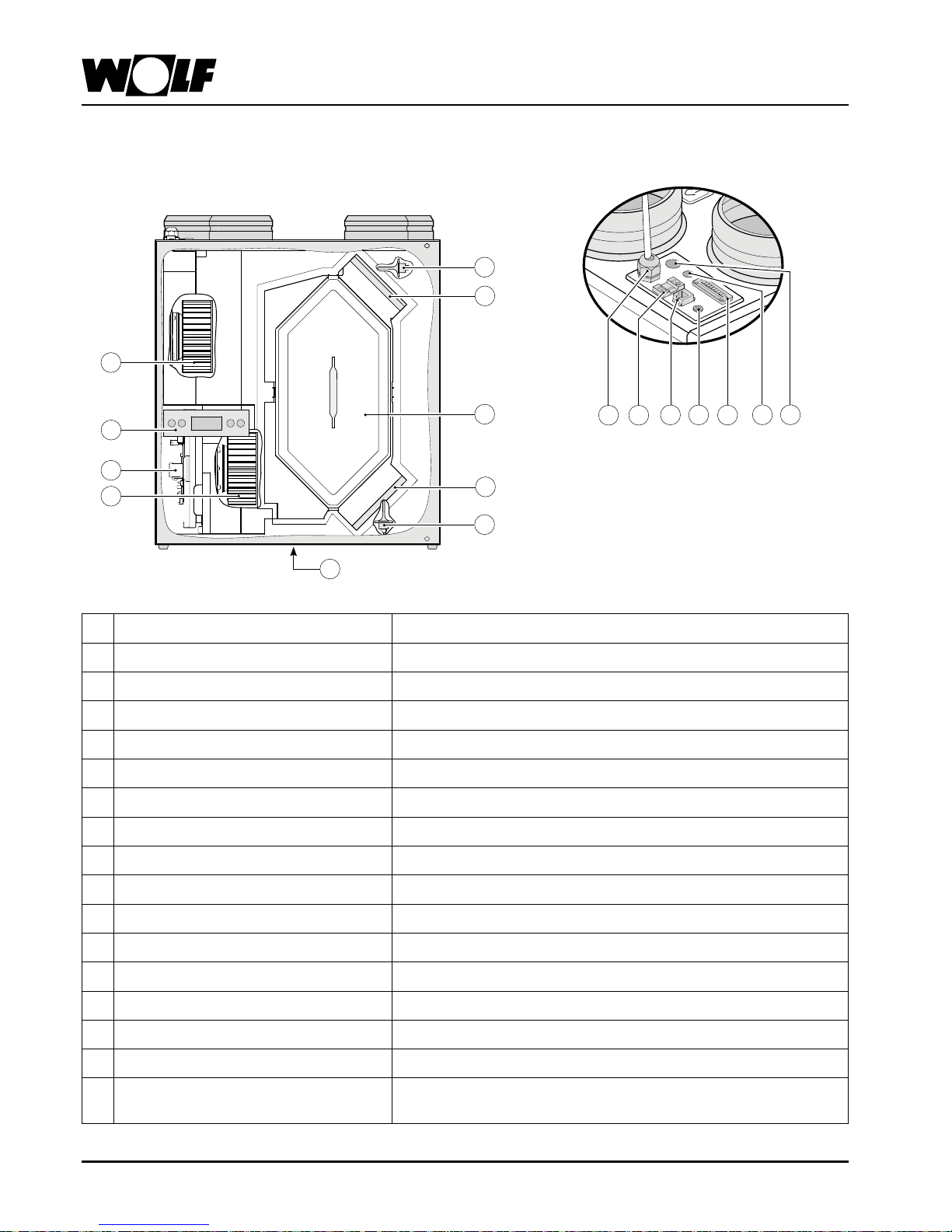 WOLF